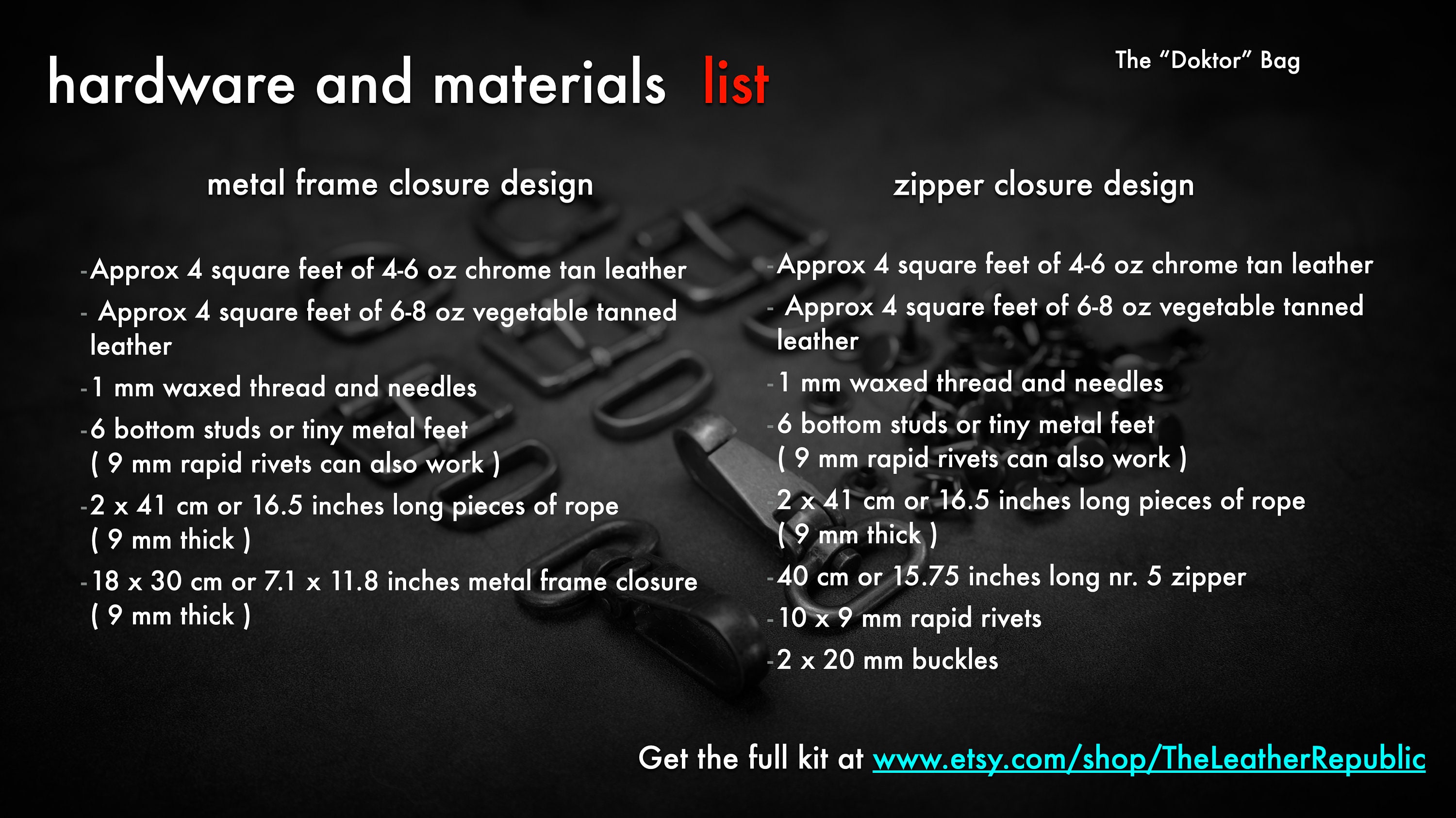 hardware and materials list

The “Doktor” Bag

metal frame closure design

-Approx 4 square feet of 4-6 oz chrome tan leather
- Approx 4 square feet of 6-8 oz vegetable tanned leather
-1 mm waxed thread and needles
-6 bottom studs or tiny metal feet ( 9 mm rapid rivets can also work )
-2 x 41 cm or 16.5 inches long pieces of rope ( 9 mm thick )
-18 x 30 cm or 7.1 x 11.8 inches metal frame closure ( 9 mm thick )

zipper closure design

-Approx 4 square feet of 4-6 oz chrome tan leather
- Approx 4 square feet of 6-8 oz vegetable tanned leather
-1 mm waxed thread and needles
-6 bottom studs or tiny metal feet ( 9 mm rapid rivets can also work )
-2 x 41 cm or 16.5 inches long pieces of rope ( 9 mm thick )
-40 cm or 15.75 inches long nr. 5 zipper
-10 x 9 mm rapid rivets
-2 x 20 mm buckles

Get the full kit at www.etsy.com/shop/TheLeatherRepublic